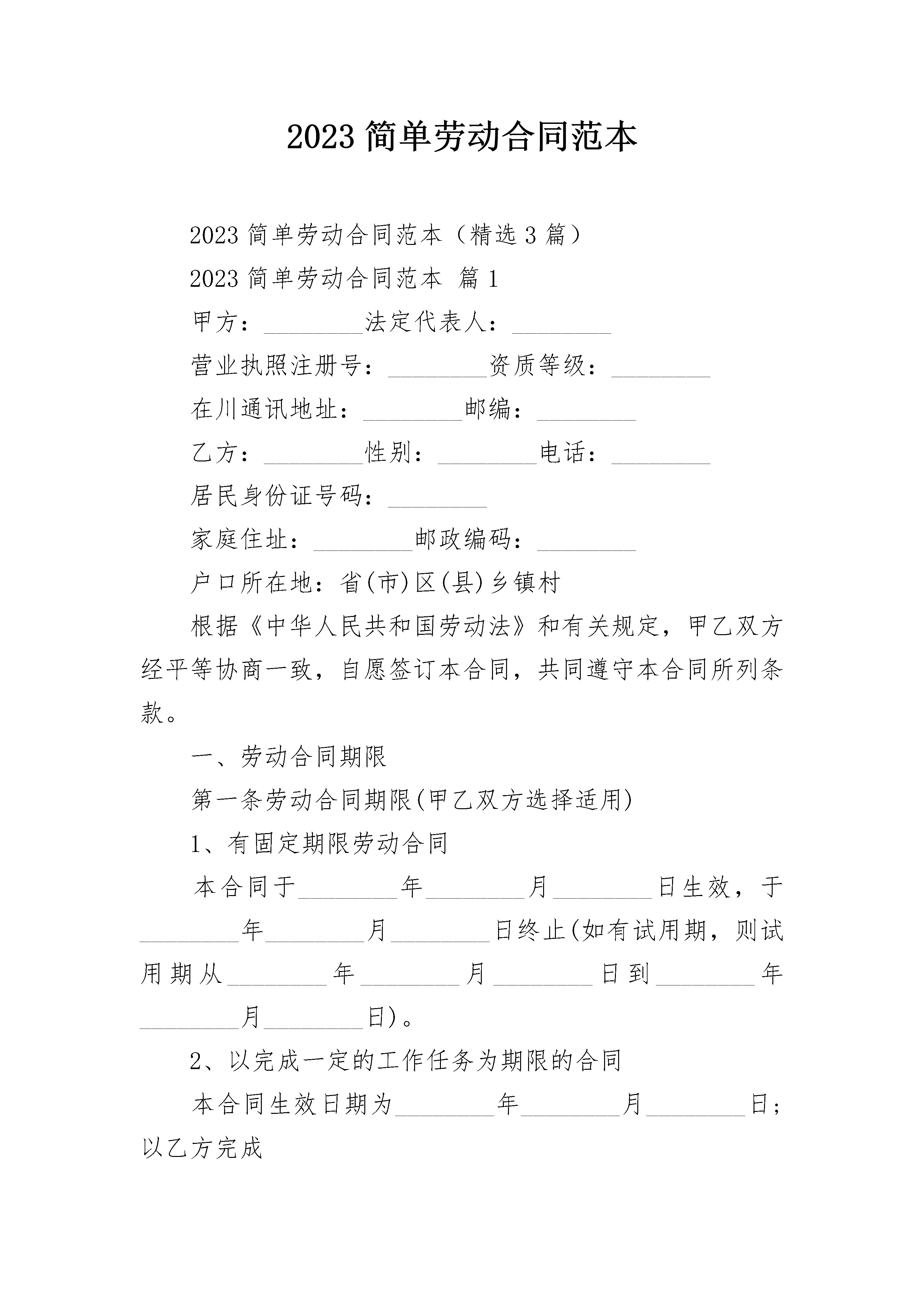 2023 简单劳动合同范本

2023 简单劳动合同范本（精选 3 篇）

2023 简单劳动合同范本 篇 1

甲方：________法定代表人：________

营业执照注册号：________资质等级：________

在川通讯地址：________邮编：________

乙方：________性别：________电话：________

居民身份证号码：________

家庭住址：________邮政编码：________

户口所在地：省(市)区(县)乡镇村

根据《中华人民共和国劳动法》和有关规定，甲乙双方经平等协商一致，自愿签订本合同，共同遵守本合同所列条款。

一、劳动合同期限

第一条劳动合同期限(甲乙双方选择适用)

1、有固定期限劳动合同

本合同于________年________月________日生效，于________年________月________日终止(如有试用期，则试用期从________年________月________日到________年________月________日)。

2、以完成一定的工作任务为期限的合同

本合同生效日期为________年________月________日；以乙方完成